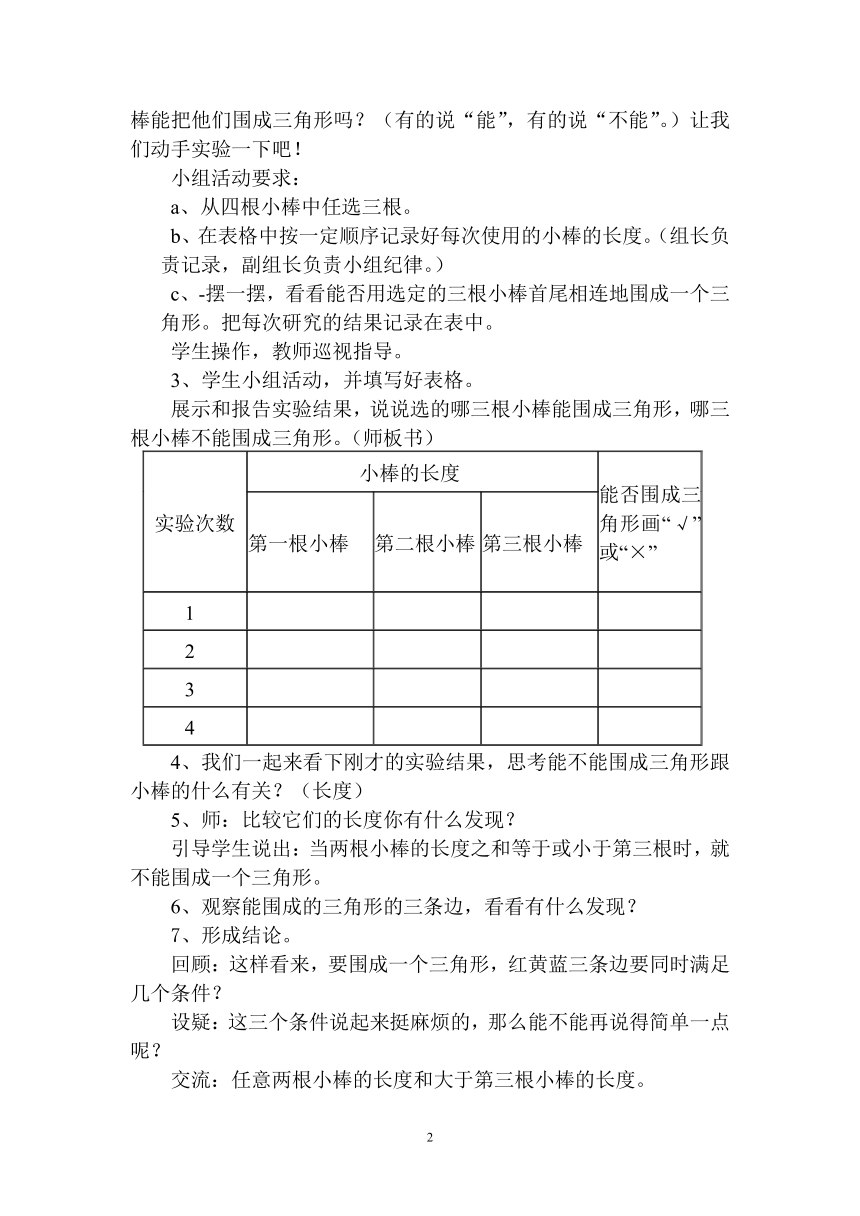 棒能把他们围成三角形吗？（有的说“能”，有的说“不能”。）让我们动手实验一下吧！

小组活动要求：

a、从四根小棒中任选三根。

b、在表格中按一定顺序记录好每次使用的小棒的长度。(组长负责记录，副组长负责小组纪律。)

c、-摆一摆，看看能否用选定的三根小棒首尾相连地围成一个三角形。把每次研究的结果记录在表中。

学生操作，教师巡视指导。

3、学生小组活动，并填写好表格。

展示和报告实验结果，说说选的哪三根小棒能围成三角形，哪三根小棒不能围成三角形。(师板书)

| 实验次数 | 小棒的长度 | | | 能否围成三角形画“√”或“×” |
|---|---|---|---|---|
| | 第一根小棒 | 第二根小棒 | 第三根小棒 | |
| 1 | | | | |
| 2 | | | | |
| 3 | | | | |
| 4 | | | | |

4、我们一起来看下刚才的实验结果，思考能不能围成三角形跟小棒的什么有关？（长度）

5、师：比较它们的长度你有什么发现？

引导学生说出：当两根小棒的长度之和等于或小于第三根时，就不能围成一个三角形。

6、观察能围成的三角形的三条边，看看有什么发现？

7、形成结论。

回顾：这样看来，要围成一个三角形，红黄蓝三条边要同时满足几个条件？

设疑：这三个条件说起来挺麻烦的，那么能不能再说得简单一点呢？

交流：任意两根小棒的长度和大于第三根小棒的长度。

2